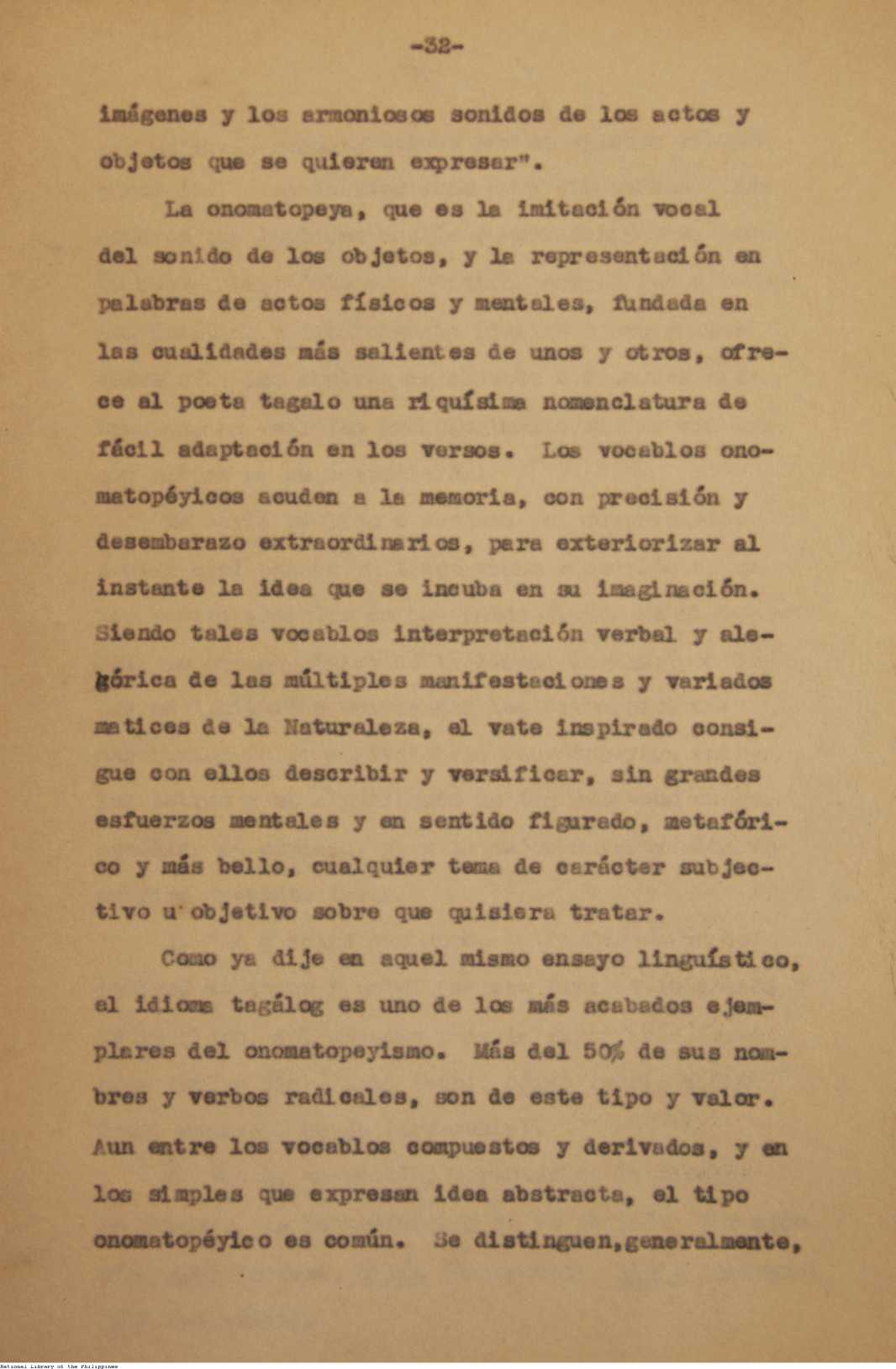 -32-

imágenes y los armoniosos sonidos de los actos y objetos que se quieren expresar".

La onomatopeya, que es la imitación vocal del sonido de los objetos, y la representación en palabras de actos físicos y mentales, fundada en las cualidades más salientes de unos y otros, ofrece al poeta tagalo una riquísima nomenclatura de fácil adaptación en los versos. Los vocablos onomatopéyicos acuden a la memoria, con precisión y desembarazo extraordinarios, para exteriorizar al instante la idea que se incuba en su imaginación. Siendo tales vocablos interpretación verbal y alegórica de las múltiples manifestaciones y variados matices de la Naturaleza, el vate inspirado consigue con ellos describir y versificar, sin grandes esfuerzos mentales y en sentido figurado, metafórico y más bello, cualquier tema de carácter subjectivo u objetivo sobre que quisiera tratar.

Como ya dije en aquel mismo ensayo linguístico, el idioma tagálog es uno de los más acabados ejemplares del onomatopeyismo. Más del 50% de sus nombres y verbos radicales, son de este tipo y valor. Aun entre los vocablos compuestos y derivados, y en los simples que expresan idea abstracta, el tipo onomatopéyico es común. Se distinguen,generalmente,

National Library of the Philippines